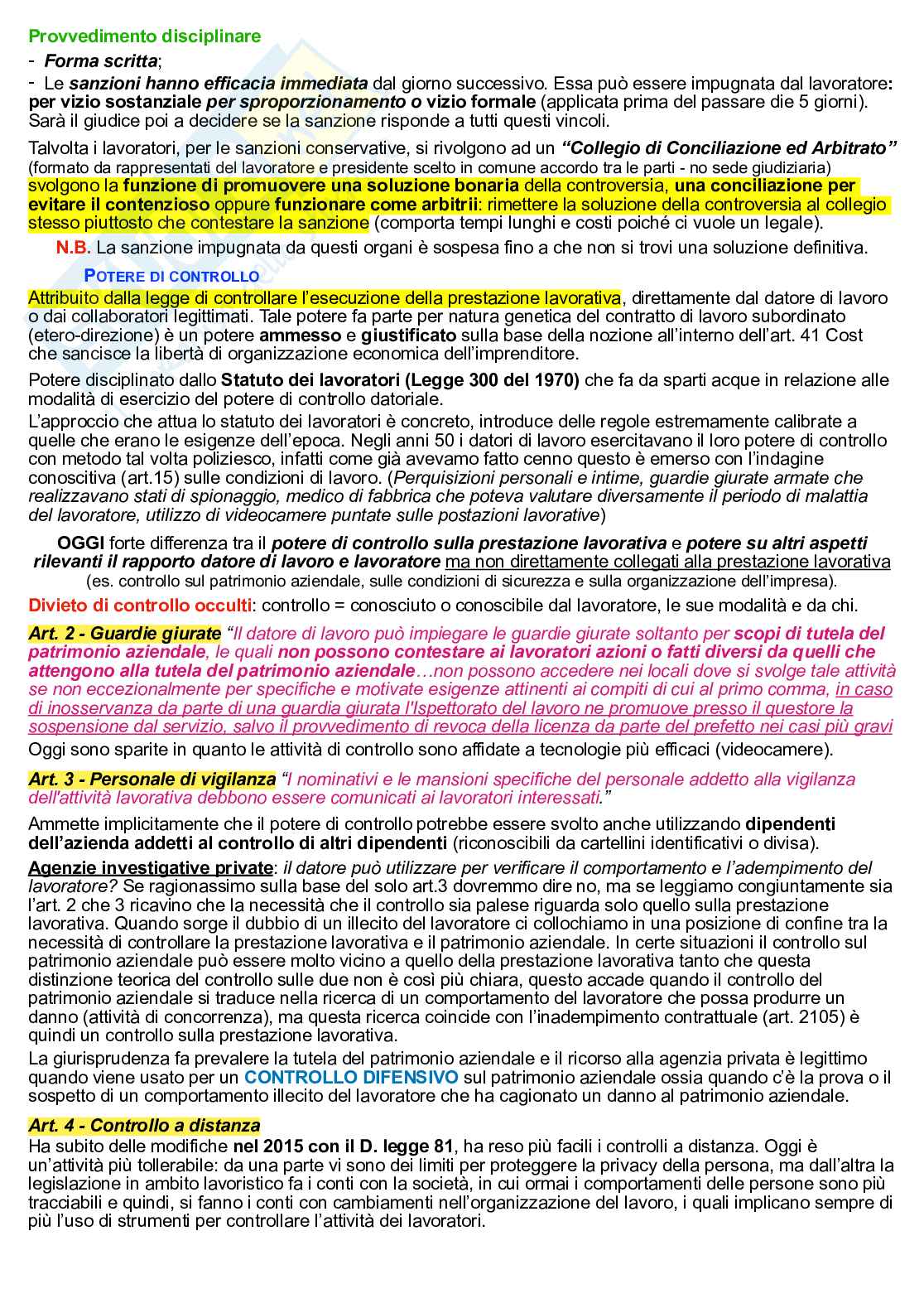 Provvedimento disciplinare

- Forma scritta;
- Le sanzioni hanno efficacia immediata dal giorno successivo. Essa può essere impugnata dal lavoratore: per vizio sostanziale per sproporzionamento o vizio formale (applicata prima del passare die 5 giorni). Sarà il giudice poi a decidere se la sanzione risponde a tutti questi vincoli.

Talvolta i lavoratori, per le sanzioni conservative, si rivolgono ad un "Collegio di Conciliazione ed Arbitrato" (formato da rappresentati del lavoratore e presidente scelto in comune accordo tra le parti - no sede giudiziaria) svolgono la funzione di promuovere una soluzione bonaria della controversia, una conciliazione per evitare il contenzioso oppure funzionare come arbitrii: rimettere la soluzione della controversia al collegio stesso piuttosto che contestare la sanzione (comporta tempi lunghi e costi poiché ci vuole un legale).

N.B. La sanzione impugnata da questi organi è sospesa fino a che non si trovi una soluzione definitiva.

POTERE DI CONTROLLO

Attribuito dalla legge di controllare l'esecuzione della prestazione lavorativa, direttamente dal datore di lavoro o dai collaboratori legittimati. Tale potere fa parte per natura genetica del contratto di lavoro subordinato (etero-direzione) è un potere ammesso e giustificato sulla base della nozione all'interno dell'art. 41 Cost che sancisce la libertà di organizzazione economica dell'imprenditore.

Potere disciplinato dallo Statuto dei lavoratori (Legge 300 del 1970) che fa da sparti acque in relazione alle modalità di esercizio del potere di controllo datoriale.

L'approccio che attua lo statuto dei lavoratori è concreto, introduce delle regole estremamente calibrate a quelle che erano le esigenze dell'epoca. Negli anni 50 i datori di lavoro esercitavano il loro potere di controllo con metodo tal volta poliziesco, infatti come già avevamo fatto cenno questo è emerso con l'indagine conoscitiva (art.15) sulle condizioni di lavoro. (Perquisizioni personali e intime, guardie giurate armate che realizzavano stati di spionaggio, medico di fabbrica che poteva valutare diversamente il periodo di malattia del lavoratore, utilizzo di videocamere puntate sulle postazioni lavorative)

OGGI forte differenza tra il potere di controllo sulla prestazione lavorativa e potere su altri aspetti rilevanti il rapporto datore di lavoro e lavoratore ma non direttamente collegati alla prestazione lavorativa (es. controllo sul patrimonio aziendale, sulle condizioni di sicurezza e sulla organizzazione dell'impresa).

Divieto di controllo occulti: controllo = conosciuto o conoscibile dal lavoratore, le sue modalità e da chi.

Art. 2 - Guardie giurate "Il datore di lavoro può impiegare le guardie giurate soltanto per scopi di tutela del patrimonio aziendale, le quali non possono contestare ai lavoratori azioni o fatti diversi da quelli che attengono alla tutela del patrimonio aziendale…non possono accedere nei locali dove si svolge tale attività se non eccezionalmente per specifiche e motivate esigenze attinenti ai compiti di cui al primo comma, in caso di inosservanza da parte di una guardia giurata l'Ispettorato del lavoro ne promuove presso il questore la sospensione dal servizio, salvo il provvedimento di revoca della licenza da parte del prefetto nei casi più gravi

Oggi sono sparite in quanto le attività di controllo sono affidate a tecnologie più efficaci (videocamere).

Art. 3 - Personale di vigilanza "I nominativi e le mansioni specifiche del personale addetto alla vigilanza dell'attività lavorativa debbono essere comunicati ai lavoratori interessati."

Ammette implicitamente che il potere di controllo potrebbe essere svolto anche utilizzando dipendenti dell'azienda addetti al controllo di altri dipendenti (riconoscibili da cartellini identificativi o divisa).

Agenzie investigative private: il datore può utilizzare per verificare il comportamento e l'adempimento del lavoratore? Se ragionassimo sulla base del solo art.3 dovremmo dire no, ma se leggiamo congiuntamente sia l'art. 2 che 3 ricavino che la necessità che il controllo sia palese riguarda solo quello sulla prestazione lavorativa. Quando sorge il dubbio di un illecito del lavoratore ci collochiamo in una posizione di confine tra la necessità di controllare la prestazione lavorativa e il patrimonio aziendale. In certe situazioni il controllo sul patrimonio aziendale può essere molto vicino a quello della prestazione lavorativa tanto che questa distinzione teorica del controllo sulle due non è così più chiara, questo accade quando il controllo del patrimonio aziendale si traduce nella ricerca di un comportamento del lavoratore che possa produrre un danno (attività di concorrenza), ma questa ricerca coincide con l'inadempimento contrattuale (art. 2105) è quindi un controllo sulla prestazione lavorativa.

La giurisprudenza fa prevalere la tutela del patrimonio aziendale e il ricorso alla agenzia privata è legittimo quando viene usato per un CONTROLLO DIFENSIVO sul patrimonio aziendale ossia quando c'è la prova o il sospetto di un comportamento illecito del lavoratore che ha cagionato un danno al patrimonio aziendale.

Art. 4 - Controllo a distanza

Ha subito delle modifiche nel 2015 con il D. legge 81, ha reso più facili i controlli a distanza. Oggi è un'attività più tollerabile: da una parte vi sono dei limiti per proteggere la privacy della persona, ma dall'altra la legislazione in ambito lavoristico fa i conti con la società, in cui ormai i comportamenti delle persone sono più tracciabili e quindi, si fanno i conti con cambiamenti nell'organizzazione del lavoro, i quali implicano sempre di più l'uso di strumenti per controllare l'attività dei lavoratori.